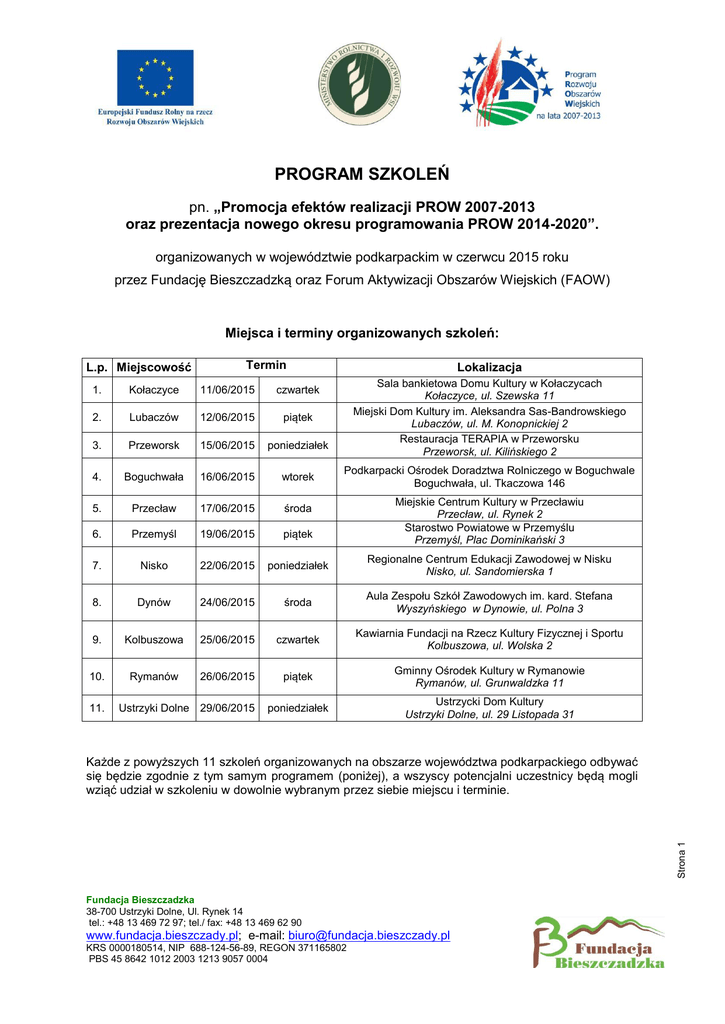 Europejski Fundusz Rolny na rzecz Rozwoju Obszarów Wiejskich

MINISTERSTWO ROLNICTWA I ROZWOJU WSI

Program Rozwoju Obszarów Wiejskich na lata 2007-2013

PROGRAM SZKOLEŃ

pn. „Promocja efektów realizacji PROW 2007-2013 oraz prezentacja nowego okresu programowania PROW 2014-2020".

organizowanych w województwie podkarpackim w czerwcu 2015 roku

przez Fundację Bieszczadzką oraz Forum Aktywizacji Obszarów Wiejskich (FAOW)

Miejsca i terminy organizowanych szkoleń:

| L.p. | Miejscowość | Termin | | Lokalizacja |
|---|---|---|---|---|
| 1. | Kołaczyce | 11/06/2015 | czwartek | Sala bankietowa Domu Kultury w Kołaczycach Kołaczyce, ul. Szewska 11 |
| 2. | Lubaczów | 12/06/2015 | piątek | Miejski Dom Kultury im. Aleksandra Sas-Bandrowskiego Lubaczów, ul. M. Konopnickiej 2 |
| 3. | Przeworsk | 15/06/2015 | poniedziałek | Restauracja TERAPIA w Przeworsku Przeworsk, ul. Kilińskiego 2 |
| 4. | Boguchwała | 16/06/2015 | wtorek | Podkarpacki Ośrodek Doradztwa Rolniczego w Boguchwale Boguchwała, ul. Tkaczowa 146 |
| 5. | Przecław | 17/06/2015 | środa | Miejskie Centrum Kultury w Przecławiu Przecław, ul. Rynek 2 |
| 6. | Przemyśl | 19/06/2015 | piątek | Starostwo Powiatowe w Przemyślu Przemyśl, Plac Dominikański 3 |
| 7. | Nisko | 22/06/2015 | poniedziałek | Regionalne Centrum Edukacji Zawodowej w Nisku Nisko, ul. Sandomierska 1 |
| 8. | Dynów | 24/06/2015 | środa | Aula Zespołu Szkół Zawodowych im. kard. Stefana Wyszyńskiego w Dynowie, ul. Polna 3 |
| 9. | Kolbuszowa | 25/06/2015 | czwartek | Kawiarnia Fundacji na Rzecz Kultury Fizycznej i Sportu Kolbuszowa, ul. Wolska 2 |
| 10. | Rymanów | 26/06/2015 | piątek | Gminny Ośrodek Kultury w Rymanowie Rymanów, ul. Grunwaldzka 11 |
| 11. | Ustrzyki Dolne | 29/06/2015 | poniedziałek | Ustrzycki Dom Kultury Ustrzyki Dolne, ul. 29 Listopada 31 |

Każde z powyższych 11 szkoleń organizowanych na obszarze województwa podkarpackiego odbywać się będzie zgodnie z tym samym programem (poniżej), a wszyscy potencjalni uczestnicy będą mogli wziąć udział w szkoleniu w dowolnie wybranym przez siebie miejscu i terminie.

Strona 1

Fundacja Bieszczadzka
38-700 Ustrzyki Dolne, Ul. Rynek 14
tel.: +48 13 469 72 97; tel./ fax: +48 13 469 62 90
www.fundacja.bieszczady.pl; e-mail: biuro@fundacja.bieszczady.pl
KRS 0000180514, NIP 688-124-56-89, REGON 371165802
PBS 45 8642 1012 2003 1213 9057 0004

Fundacja Bieszczadzka